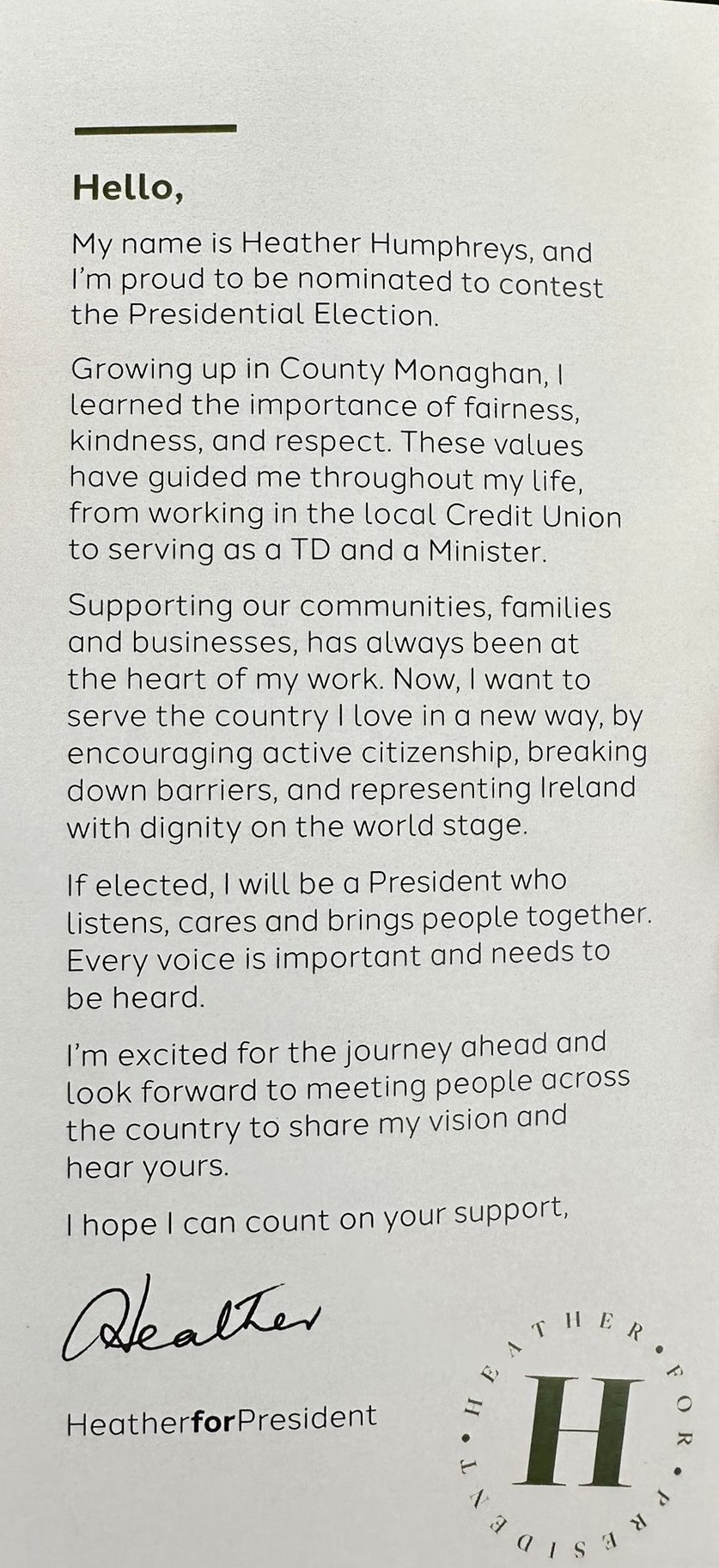 Hello,

My name is Heather Humphreys, and I'm proud to be nominated to contest the Presidential Election.

Growing up in County Monaghan, I learned the importance of fairness, kindness, and respect. These values have guided me throughout my life, from working in the local Credit Union to serving as a TD and a Minister.

Supporting our communities, families and businesses, has always been at the heart of my work. Now, I want to serve the country I love in a new way, by encouraging active citizenship, breaking down barriers, and representing Ireland with dignity on the world stage.

If elected, I will be a President who listens, cares and brings people together. Every voice is important and needs to be heard.

I'm excited for the journey ahead and look forward to meeting people across the country to share my vision and hear yours.

I hope I can count on your support,

Heather

HeatherforPresident

HEATHER • FOR • PRESIDENT •
H